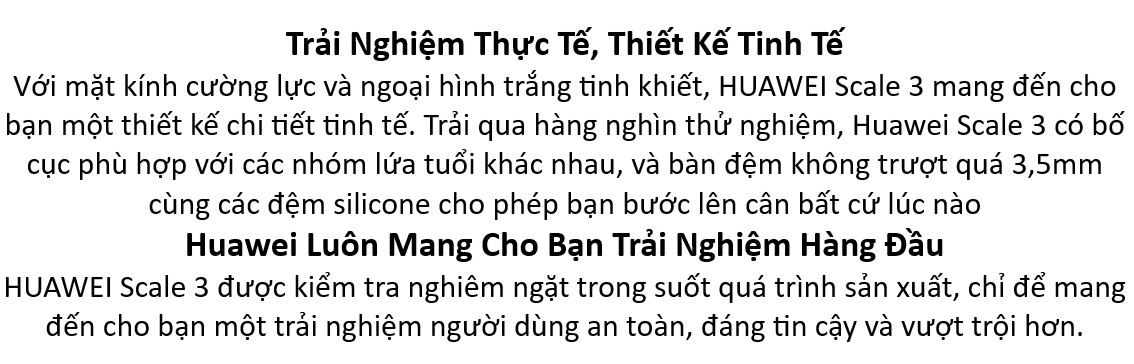 Trải Nghiệm Thực Tế, Thiết Kế Tinh Tế

Với mặt kính cường lực và ngoại hình trắng tinh khiết, HUAWEI Scale 3 mang đến cho bạn một thiết kế chi tiết tinh tế. Trải qua hàng nghìn thử nghiệm, Huawei Scale 3 có bố cục phù hợp với các nhóm lứa tuổi khác nhau, và bàn đệm không trượt quá 3,5mm cùng các đệm silicone cho phép bạn bước lên cân bất cứ lúc nào

Huawei Luôn Mang Cho Bạn Trải Nghiệm Hàng Đầu

HUAWEI Scale 3 được kiểm tra nghiêm ngặt trong suốt quá trình sản xuất, chỉ để mang đến cho bạn một trải nghiệm người dùng an toàn, đáng tin cậy và vượt trội hơn.